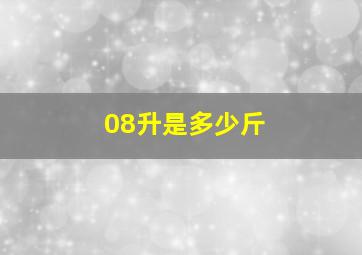 08升是多少斤